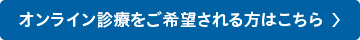 オンライン診療をご希望される方はこちら 〉